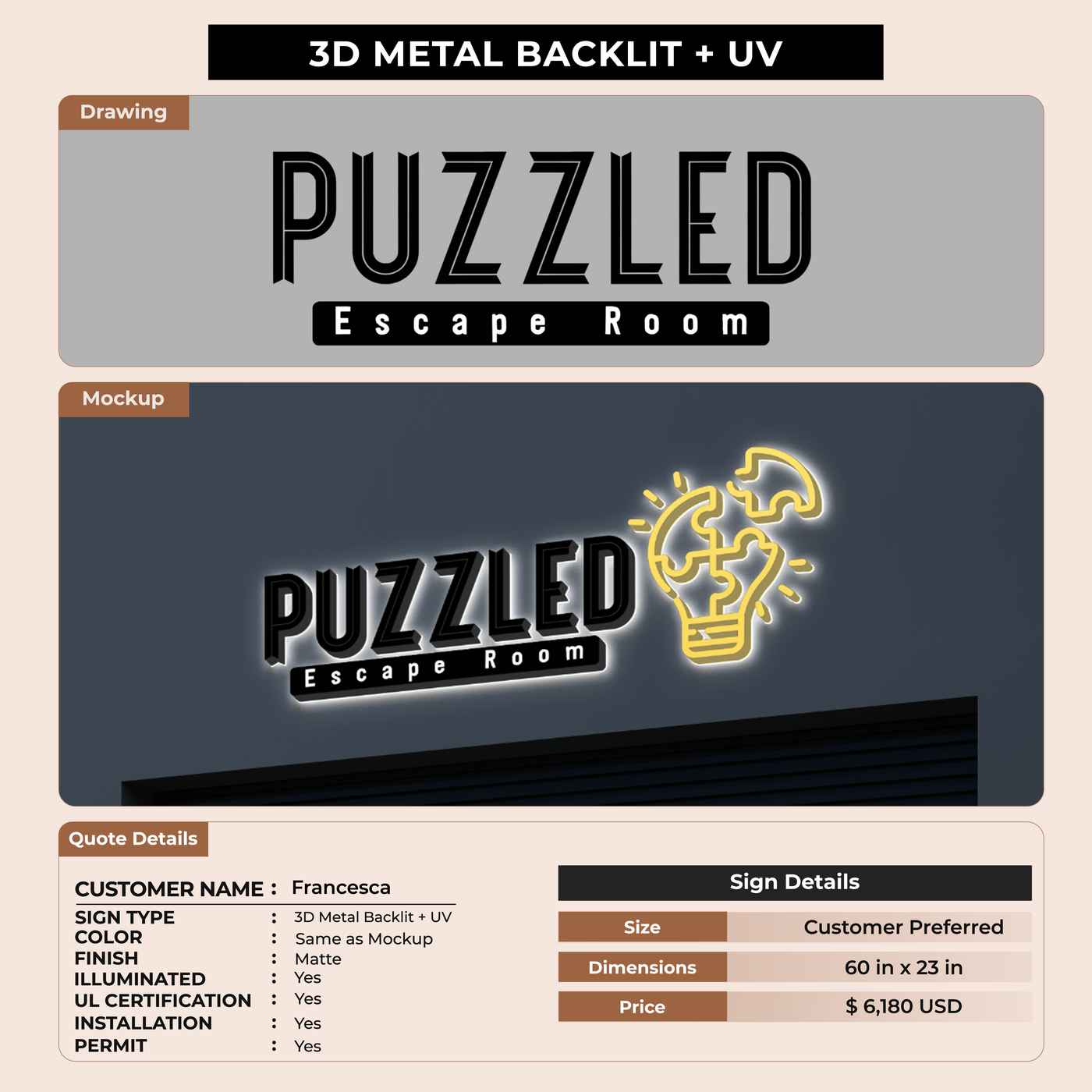 3D METAL BACKLIT + UV

Drawing

PUZZLED
Escape Room

Mockup

PUZZLED
Escape Room

Quote Details

CUSTOMER NAME : Francesca
SIGN TYPE : 3D Metal Backlit + UV
COLOR : Same as Mockup
FINISH : Matte
ILLUMINATED : Yes
UL CERTIFICATION : Yes
INSTALLATION : Yes
PERMIT : Yes

Sign Details

Size Customer Preferred
Dimensions 60 in x 23 in
Price $ 6,180 USD